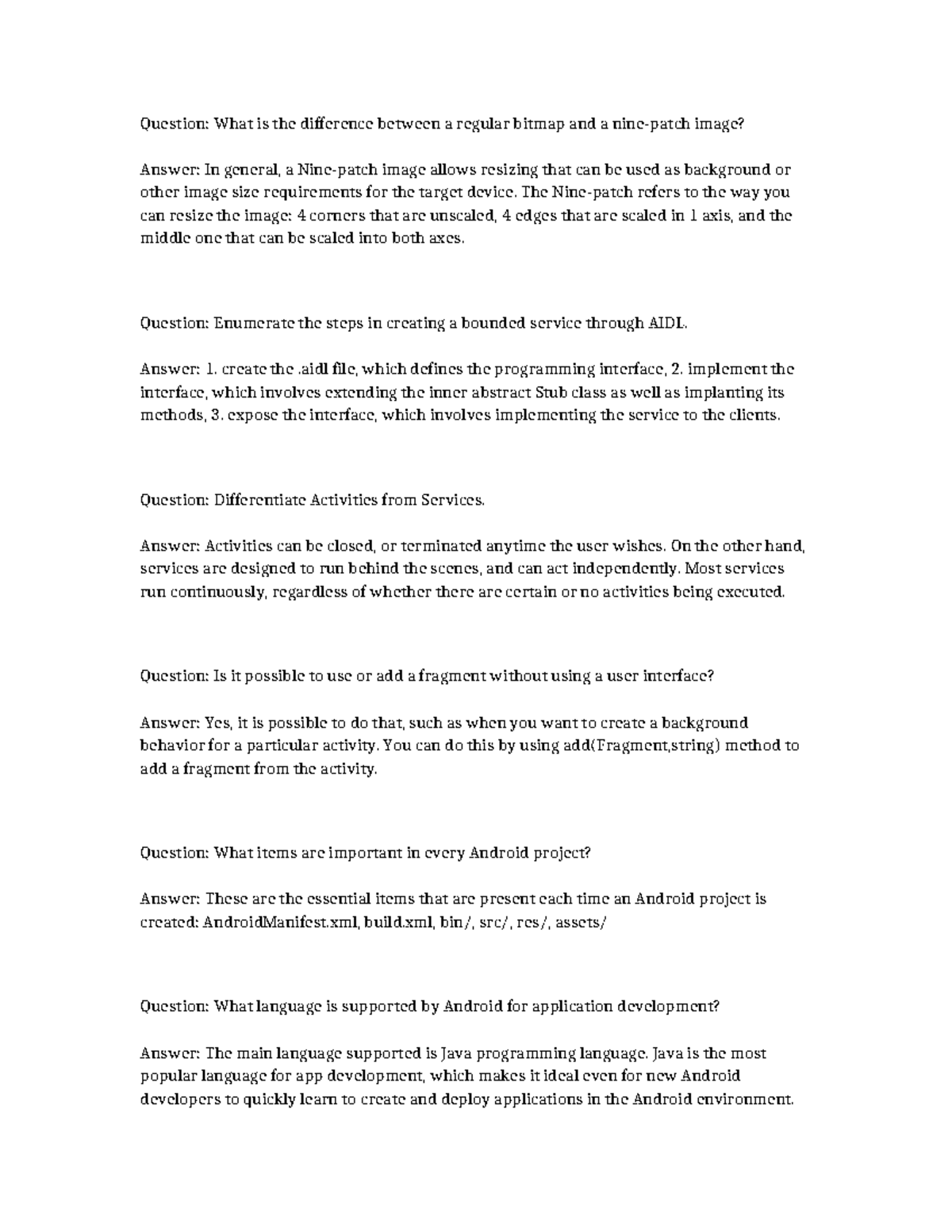 Question: What is the difference between a regular bitmap and a nine-patch image?

Answer: In general, a Nine-patch image allows resizing that can be used as background or other image size requirements for the target device. The Nine-patch refers to the way you can resize the image: 4 corners that are unscaled, 4 edges that are scaled in 1 axis, and the middle one that can be scaled into both axes.

Question: Enumerate the steps in creating a bounded service through AIDL.

Answer: 1. create the .aidl file, which defines the programming interface, 2. implement the interface, which involves extending the inner abstract Stub class as well as implanting its methods, 3. expose the interface, which involves implementing the service to the clients.

Question: Differentiate Activities from Services.

Answer: Activities can be closed, or terminated anytime the user wishes. On the other hand, services are designed to run behind the scenes, and can act independently. Most services run continuously, regardless of whether there are certain or no activities being executed.

Question: Is it possible to use or add a fragment without using a user interface?

Answer: Yes, it is possible to do that, such as when you want to create a background behavior for a particular activity. You can do this by using add(Fragment,string) method to add a fragment from the activity.

Question: What items are important in every Android project?

Answer: These are the essential items that are present each time an Android project is created: AndroidManifest.xml, build.xml, bin/, src/, res/, assets/

Question: What language is supported by Android for application development?

Answer: The main language supported is Java programming language. Java is the most popular language for app development, which makes it ideal even for new Android developers to quickly learn to create and deploy applications in the Android environment.